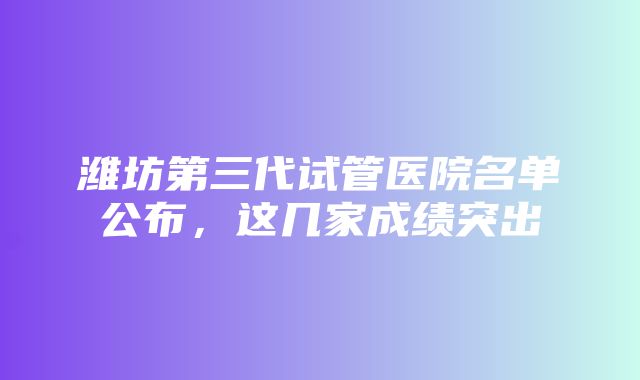 潍坊第三代试管医院名单公布，这几家成绩突出